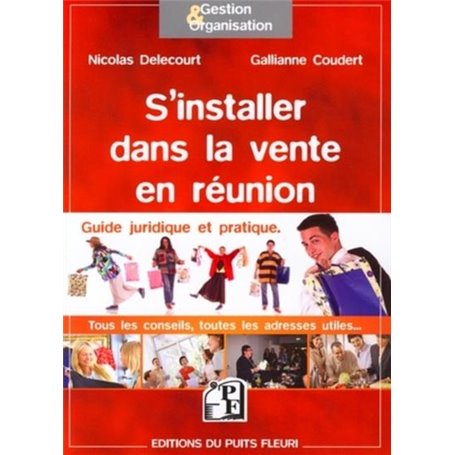 Gestion & Organisation

Nicolas Delecourt

Gallianne Coudert

S'installer dans la vente en réunion

Guide juridique et pratique.

Tous les conseils, toutes les adresses utiles...

PF

EDITIONS DU PUITS FLEURI